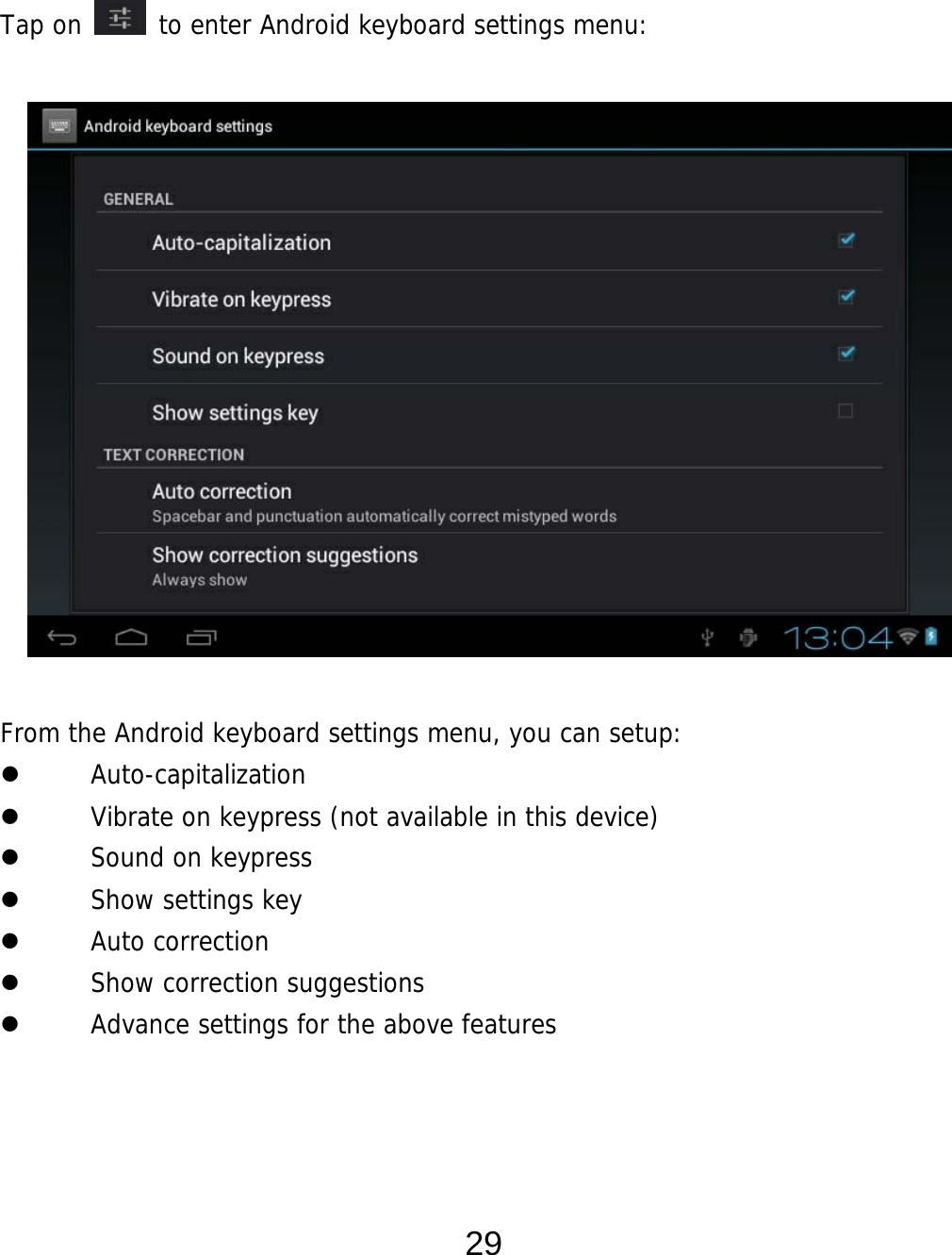 Tap on  to enter Android keyboard settings menu:

Android keyboard settings

GENERAL

Auto-capitalization

Vibrate on keypress

Sound on keypress

Show settings key

TEXT CORRECTION

Auto correction
Spacebar and punctuation automatically correct mistyped words

Show correction suggestions
Always show

13:04

From the Android keyboard settings menu, you can setup:

- Auto-capitalization
- Vibrate on keypress (not available in this device)
- Sound on keypress
- Show settings key
- Auto correction
- Show correction suggestions
- Advance settings for the above features

29